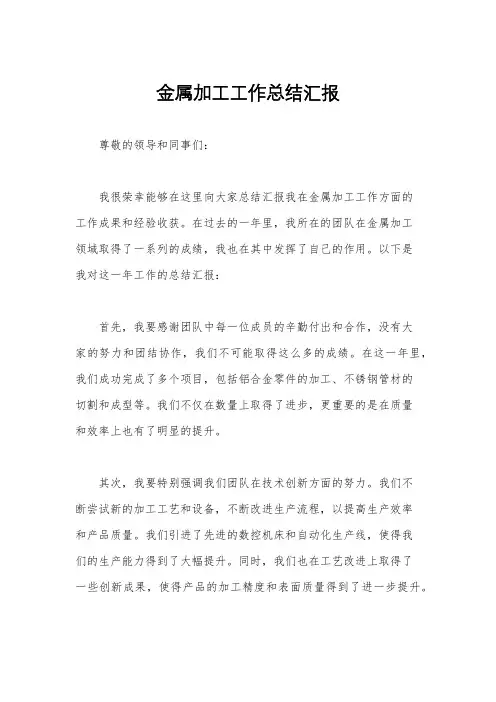 金属加工工作总结汇报

尊敬的领导和同事们：

我很荣幸能够在这里向大家总结汇报我在金属加工工作方面的工作成果和经验收获。在过去的一年里，我所在的团队在金属加工领域取得了一系列的成绩，我也在其中发挥了自己的作用。以下是我对这一年工作的总结汇报：

首先，我要感谢团队中每一位成员的辛勤付出和合作，没有大家的努力和团结协作，我们不可能取得这么多的成绩。在这一年里，我们成功完成了多个项目，包括铝合金零件的加工、不锈钢管材的切割和成型等。我们不仅在数量上取得了进步，更重要的是在质量和效率上也有了明显的提升。

其次，我要特别强调我们团队在技术创新方面的努力。我们不断尝试新的加工工艺和设备，不断改进生产流程，以提高生产效率和产品质量。我们引进了先进的数控机床和自动化生产线，使得我们的生产能力得到了大幅提升。同时，我们也在工艺改进上取得了一些创新成果，使得产品的加工精度和表面质量得到了进一步提升。